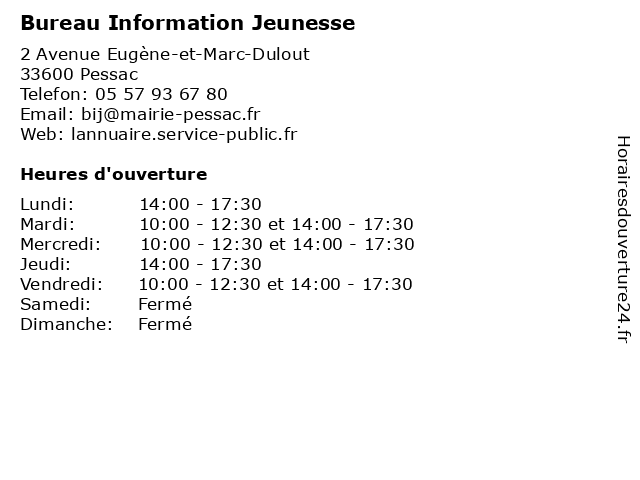 Bureau Information Jeunesse

2 Avenue Eugène-et-Marc-Dulout
33600 Pessac
Telefon: 05 57 93 67 80
Email: bij@mairie-pessac.fr
Web: lannuaire.service-public.fr

Heures d'ouverture

| | |
|---|---|
| Lundi: | 14:00 - 17:30 |
| Mardi: | 10:00 - 12:30 et 14:00 - 17:30 |
| Mercredi: | 10:00 - 12:30 et 14:00 - 17:30 |
| Jeudi: | 14:00 - 17:30 |
| Vendredi: | 10:00 - 12:30 et 14:00 - 17:30 |
| Samedi: | Fermé |
| Dimanche: | Fermé |

Horairesdouverture24.fr